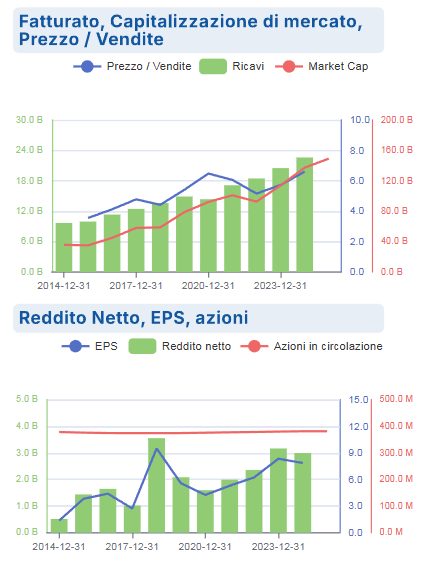 Fatturato, Capitalizzazione di mercato, Prezzo / Vendite

Prezzo / Vendite
Ricavi
Market Cap

30.0 B
24.0 B
18.0 B
12.0 B
6.0 B
0.0 B

10.0
8.0
6.0
4.0
2.0
0.0

200.0 B
160.0 B
120.0 B
80.0 B
40.0 B
0.0 B

2014-12-31
2017-12-31
2020-12-31
2023-12-31

Reddito Netto, EPS, azioni

EPS
Reddito netto
Azioni in circolazione

5.0 B
4.0 B
3.0 B
2.0 B
1.0 B
0.0 B

15.0
12.0
9.0
6.0
3.0
0.0

500.0 M
400.0 M
300.0 M
200.0 M
100.0 M
0.0 M

2014-12-31
2017-12-31
2020-12-31
2023-12-31